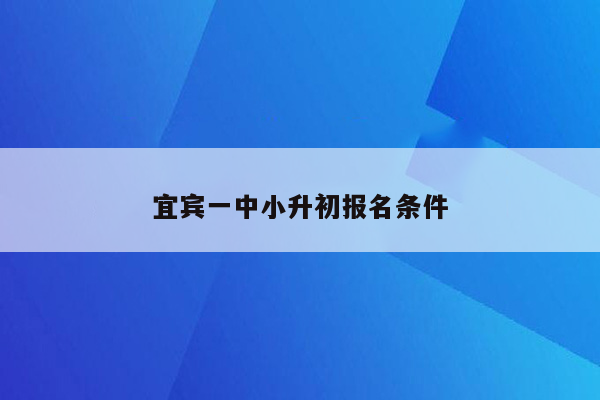 宜宾一中小升初报名条件